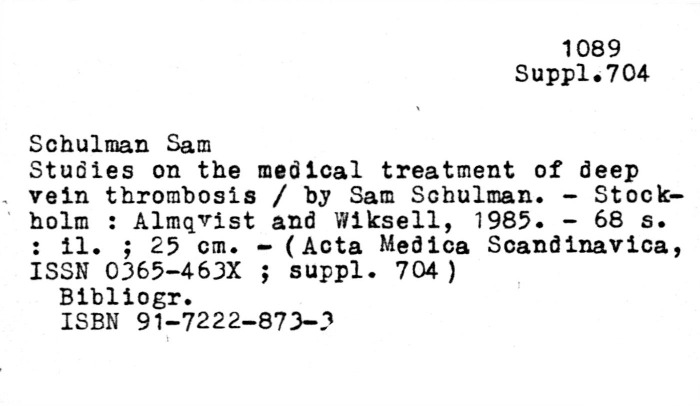 1089
Suppl.704

Schulman Sam

Studies on the medical treatment of deep vein thrombosis / by Sam Schulman. - Stockholm : Almqvist and Wiksell, 1985. - 68 s. : il. ; 25 cm. - (Acta Medica Scandinavica, ISSN 0365-463X ; suppl. 704)

Bibliogr.

ISBN 91-7222-873-3